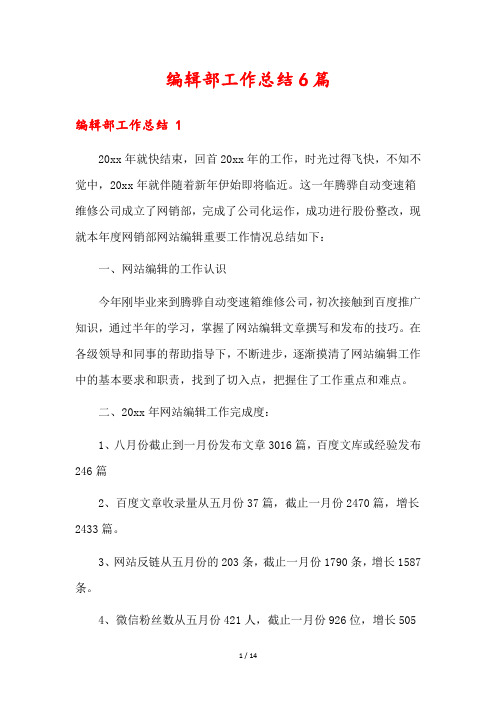 编辑部工作总结6篇

编辑部工作总结 1

20xx年就快结束，回首20xx年的工作，时光过得飞快，不知不觉中，20xx年就伴随着新年伊始即将临近。这一年腾骅自动变速箱维修公司成立了网销部，完成了公司化运作，成功进行股份整改，现就本年度网销部网站编辑重要工作情况总结如下：

一、网站编辑的工作认识

今年刚毕业来到腾骅自动变速箱维修公司，初次接触到百度推广知识，通过半年的学习，掌握了网站编辑文章撰写和发布的技巧。在各级领导和同事的帮助指导下，不断进步，逐渐摸清了网站编辑工作中的基本要求和职责，找到了切入点，把握住了工作重点和难点。

二、20xx年网站编辑工作完成度：

1、八月份截止到一月份发布文章3016篇，百度文库或经验发布246篇

2、百度文章收录量从五月份37篇，截止一月份2470篇，增长2433篇。

3、网站反链从五月份的203条，截止一月份1790条，增长1587条。

4、微信粉丝数从五月份421人，截止一月份926位，增长505

1 / 14